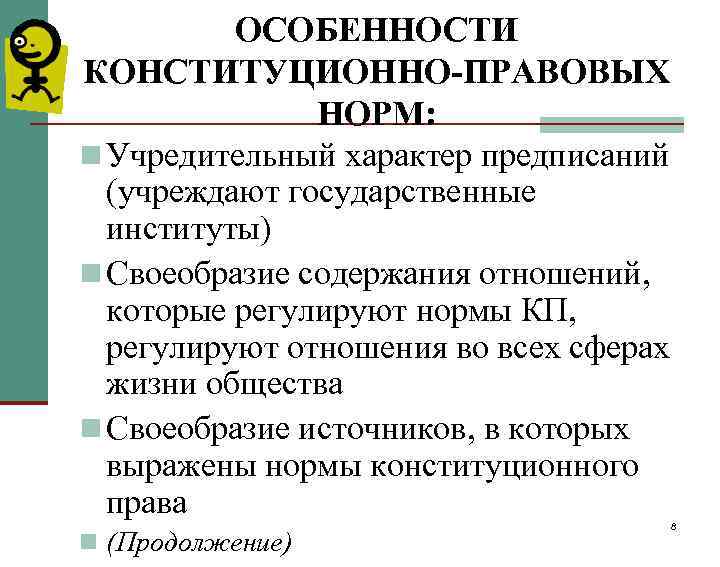 ОСОБЕННОСТИ КОНСТИТУЦИОННО-ПРАВОВЫХ НОРМ:

Учредительный характер предписаний (учреждают государственные институты)

Своеобразие содержания отношений, которые регулируют нормы КП, регулируют отношения во всех сферах жизни общества

Своеобразие источников, в которых выражены нормы конституционного права

(Продолжение)

8